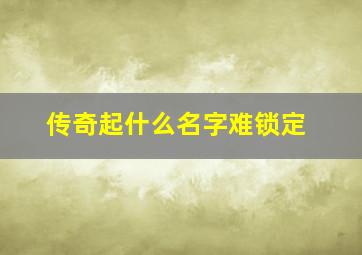 传奇起什么名字难锁定